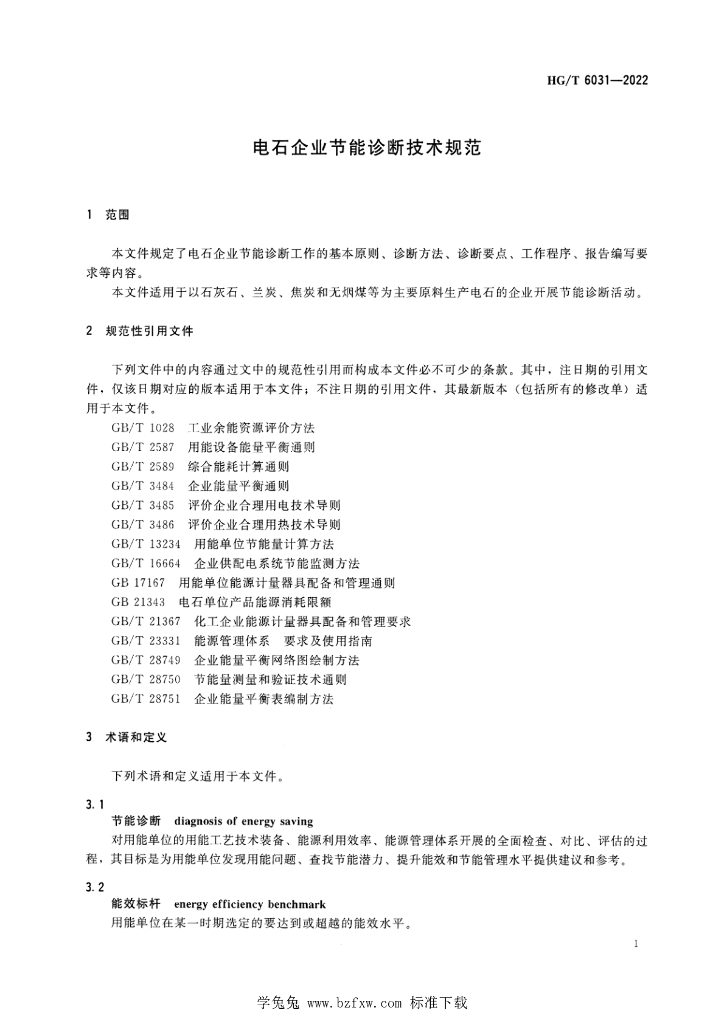 HG/T 6031—2022

电石企业节能诊断技术规范

1 范围

本文件规定了电石企业节能诊断工作的基本原则、诊断方法、诊断要点、工作程序、报告编写要求等内容。

本文件适用于以石灰石、兰炭、焦炭和无烟煤等为主要原料生产电石的企业开展节能诊断活动。

2 规范性引用文件

下列文件中的内容通过文中的规范性引用而构成本文件必不可少的条款。其中，注日期的引用文件，仅该日期对应的版本适用于本文件；不注日期的引用文件，其最新版本（包括所有的修改单）适用于本文件。

GB/T 1028 工业余能资源评价方法
GB/T 2587 用能设备能量平衡通则
GB/T 2589 综合能耗计算通则
GB/T 3484 企业能量平衡通则
GB/T 3485 评价企业合理用电技术导则
GB/T 3486 评价企业合理用热技术导则
GB/T 13234 用能单位节能量计算方法
GB/T 16664 企业供配电系统节能监测方法
GB 17167 用能单位能源计量器具配备和管理通则
GB 21343 电石单位产品能源消耗限额
GB/T 21367 化工企业能源计量器具配备和管理要求
GB/T 23331 能源管理体系 要求及使用指南
GB/T 28749 企业能量平衡网络图绘制方法
GB/T 28750 节能量测量和验证技术通则
GB/T 28751 企业能量平衡表编制方法

3 术语和定义

下列术语和定义适用于本文件。

3.1
节能诊断 diagnosis of energy saving
对用能单位的用能工艺技术装备、能源利用效率、能源管理体系开展的全面检查、对比、评估的过程，其目标是为用能单位发现用能问题、查找节能潜力、提升能效和节能管理水平提供建议和参考。

3.2
能效标杆 energy efficiency benchmark
用能单位在某一时期选定的要达到或超越的能效水平。

1

学兔兔 www.bzfxw.com 标准下载